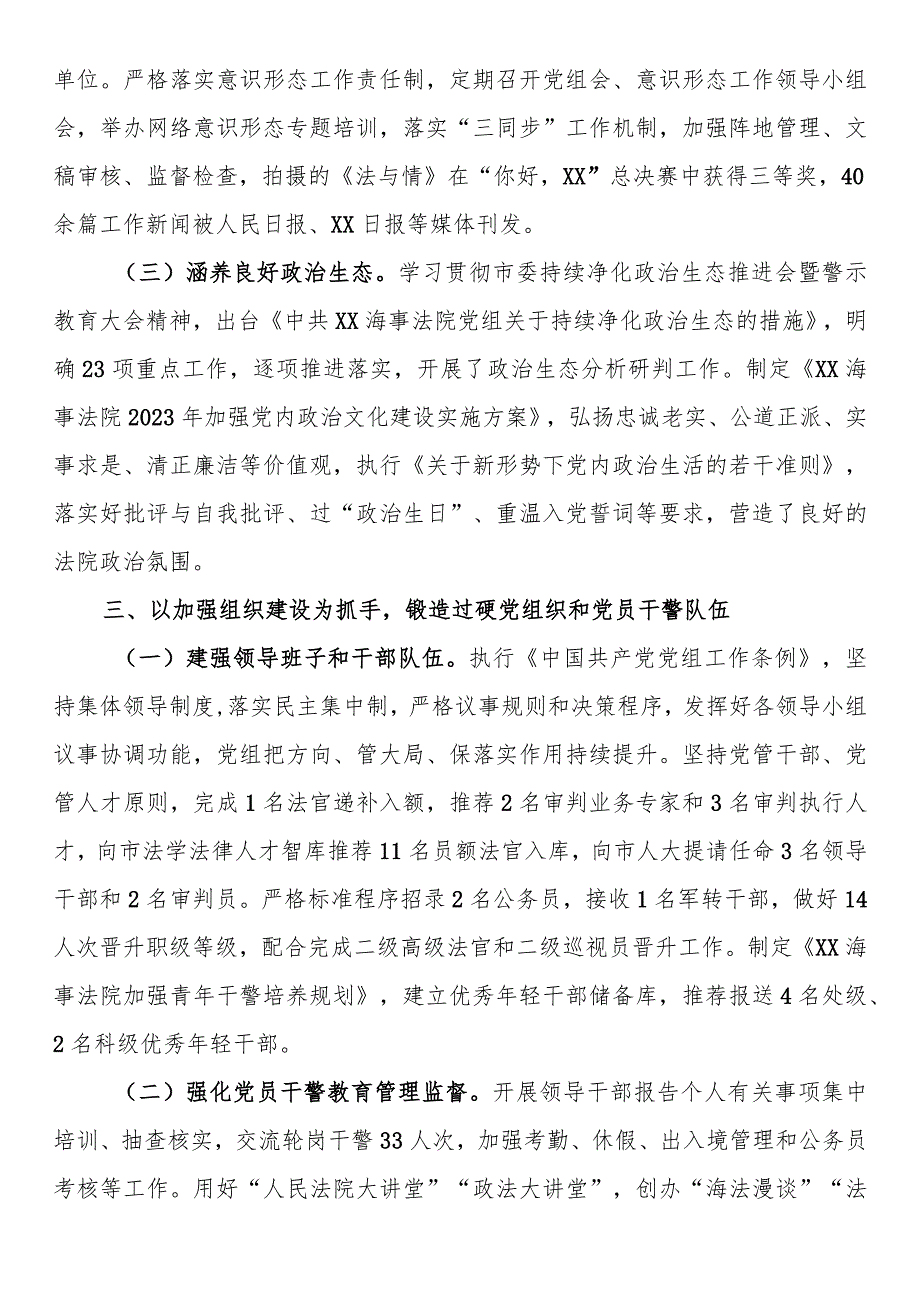 单位。严格落实意识形态工作责任制，定期召开党组会、意识形态工作领导小组会，举办网络意识形态专题培训，落实“三同步”工作机制，加强阵地管理、文稿审核、监督检查，拍摄的《法与情》在“你好，XX”总决赛中获得三等奖，40余篇工作新闻被人民日报、XX日报等媒体刊发。

（三）涵养良好政治生态。学习贯彻市委持续净化政治生态推进会暨警示教育大会精神，出台《中共XX海事法院党组关于持续净化政治生态的措施》，明确23项重点工作，逐项推进落实，开展了政治生态分析研判工作。制定《XX海事法院2023年加强党内政治文化建设实施方案》，弘扬忠诚老实、公道正派、实事求是、清正廉洁等价值观，执行《关于新形势下党内政治生活的若干准则》，落实好批评与自我批评、过“政治生日”、重温入党誓词等要求，营造了良好的法院政治氛围。

三、以加强组织建设为抓手，锻造过硬党组织和党员干警队伍

（一）建强领导班子和干部队伍。执行《中国共产党党组工作条例》，坚持集体领导制度，落实民主集中制，严格议事规则和决策程序，发挥好各领导小组议事协调功能，党组把方向、管大局、保落实作用持续提升。坚持党管干部、党管人才原则，完成1名法官递补入额，推荐2名审判业务专家和3名审判执行人才，向市法学法律人才智库推荐11名员额法官入库，向市人大提请任命3名领导干部和2名审判员。严格标准程序招录2名公务员，接收1名军转干部，做好14人次晋升职级等级，配合完成二级高级法官和二级巡视员晋升工作。制定《XX海事法院加强青年干警培养规划》，建立优秀年轻干部储备库，推荐报送4名处级、2名科级优秀年轻干部。

（二）强化党员干警教育管理监督。开展领导干部报告个人有关事项集中培训、抽查核实，交流轮岗干警33人次，加强考勤、休假、出入境管理和公务员考核等工作。用好“人民法院大讲堂”“政法大讲堂”，创办“海法漫谈”“法